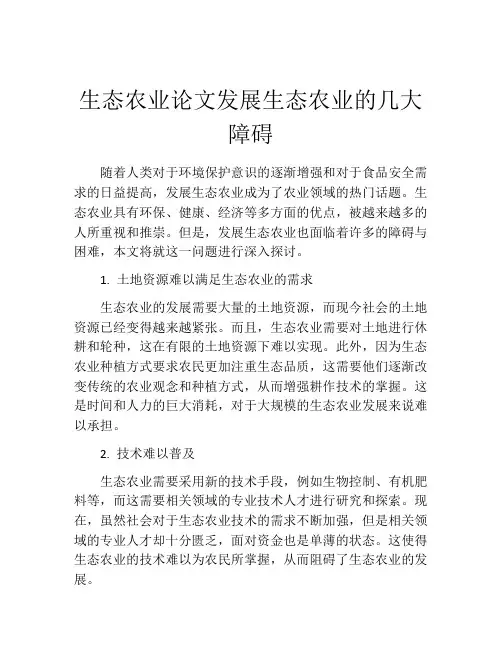 生态农业论文发展生态农业的几大障碍

随着人类对于环境保护意识的逐渐增强和对于食品安全需求的日益提高，发展生态农业成为了农业领域的热门话题。生态农业具有环保、健康、经济等多方面的优点，被越来越多的人所重视和推崇。但是，发展生态农业也面临着许多的障碍与困难，本文将就这一问题进行深入探讨。

1. 土地资源难以满足生态农业的需求

生态农业的发展需要大量的土地资源，而现今社会的土地资源已经变得越来越紧张。而且，生态农业需要对土地进行休耕和轮种，这在有限的土地资源下难以实现。此外，因为生态农业种植方式要求农民更加注重生态品质，这需要他们逐渐改变传统的农业观念和种植方式，从而增强耕作技术的掌握。这是时间和人力的巨大消耗，对于大规模的生态农业发展来说难以承担。

2. 技术难以普及

生态农业需要采用新的技术手段，例如生物控制、有机肥料等，而这需要相关领域的专业技术人才进行研究和探索。现在，虽然社会对于生态农业技术的需求不断加强，但是相关领域的专业人才却十分匮乏，面对资金也是单薄的状态。这使得生态农业的技术难以为农民所掌握，从而阻碍了生态农业的发展。